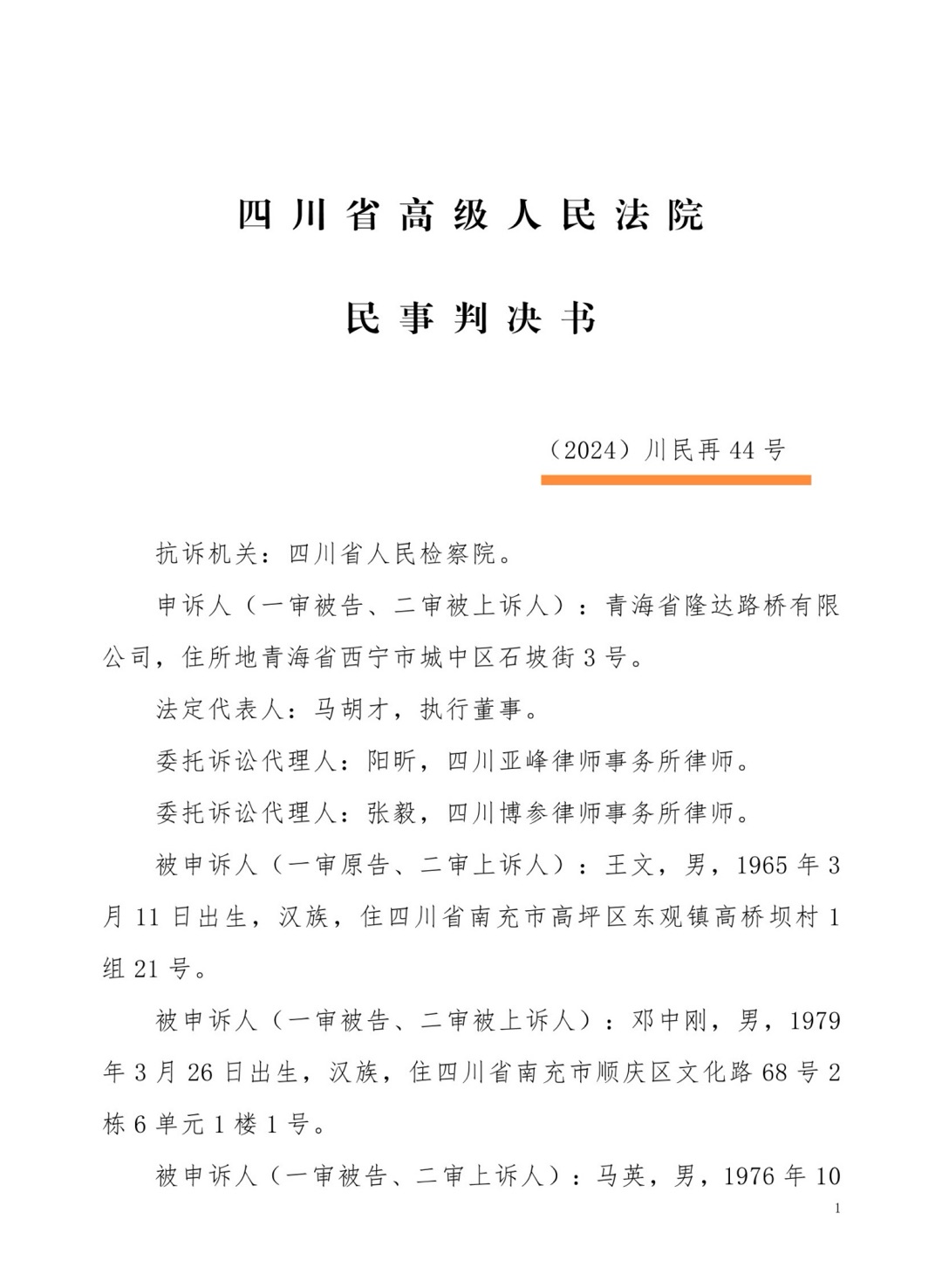 四川省高级人民法院

民事判决书

（2024）川民再44号

抗诉机关：四川省人民检察院。

申诉人（一审被告、二审被上诉人）：青海省隆达路桥有限公司，住所地青海省西宁市城中区石坡街3号。

法定代表人：马胡才，执行董事。

委托诉讼代理人：阳昕，四川亚峰律师事务所律师。

委托诉讼代理人：张毅，四川博参律师事务所律师。

被申诉人（一审原告、二审上诉人）：王文，男，1965年3月11日出生，汉族，住四川省南充市高坪区东观镇高桥坝村1组21号。

被申诉人（一审被告、二审被上诉人）：邓中刚，男，1979年3月26日出生，汉族，住四川省南充市顺庆区文化路68号2栋6单元1楼1号。

被申诉人（一审被告、二审上诉人）：马英，男，1976年10

1